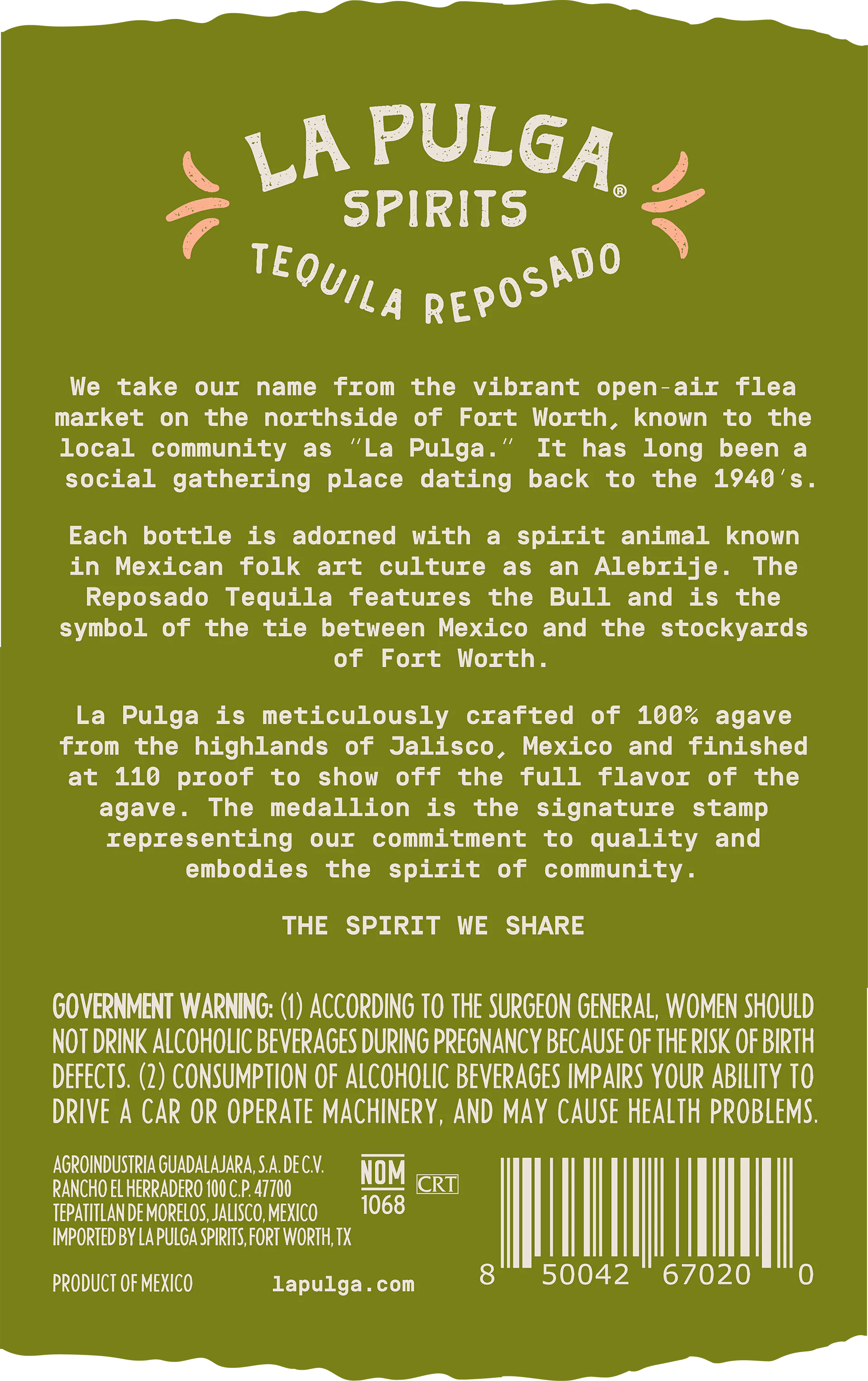 LA PULGA®
SPIRITS
TEQUILA REPOSADO

We take our name from the vibrant open-air flea market on the northside of Fort Worth, known to the local community as "La Pulga." It has long been a social gathering place dating back to the 1940's.

Each bottle is adorned with a spirit animal known in Mexican folk art culture as an Alebrije. The Reposado Tequila features the Bull and is the symbol of the tie between Mexico and the stockyards of Fort Worth.

La Pulga is meticulously crafted of 100% agave from the highlands of Jalisco, Mexico and finished at 110 proof to show off the full flavor of the agave. The medallion is the signature stamp representing our commitment to quality and embodies the spirit of community.

THE SPIRIT WE SHARE

GOVERNMENT WARNING: (1) ACCORDING TO THE SURGEON GENERAL, WOMEN SHOULD NOT DRINK ALCOHOLIC BEVERAGES DURING PREGNANCY BECAUSE OF THE RISK OF BIRTH DEFECTS. (2) CONSUMPTION OF ALCOHOLIC BEVERAGES IMPAIRS YOUR ABILITY TO DRIVE A CAR OR OPERATE MACHINERY, AND MAY CAUSE HEALTH PROBLEMS.

AGROINDUSTRIA GUADALAJARA, S.A. DE C.V.
RANCHO EL HERRADERO 100 C.P. 47700
TEPATITLAN DE MORELOS, JALISCO, MEXICO
IMPORTED BY LA PULGA SPIRITS, FORT WORTH, TX

NOM
1068

CRT

8 50042 67020 0

PRODUCT OF MEXICO

lapulga.com